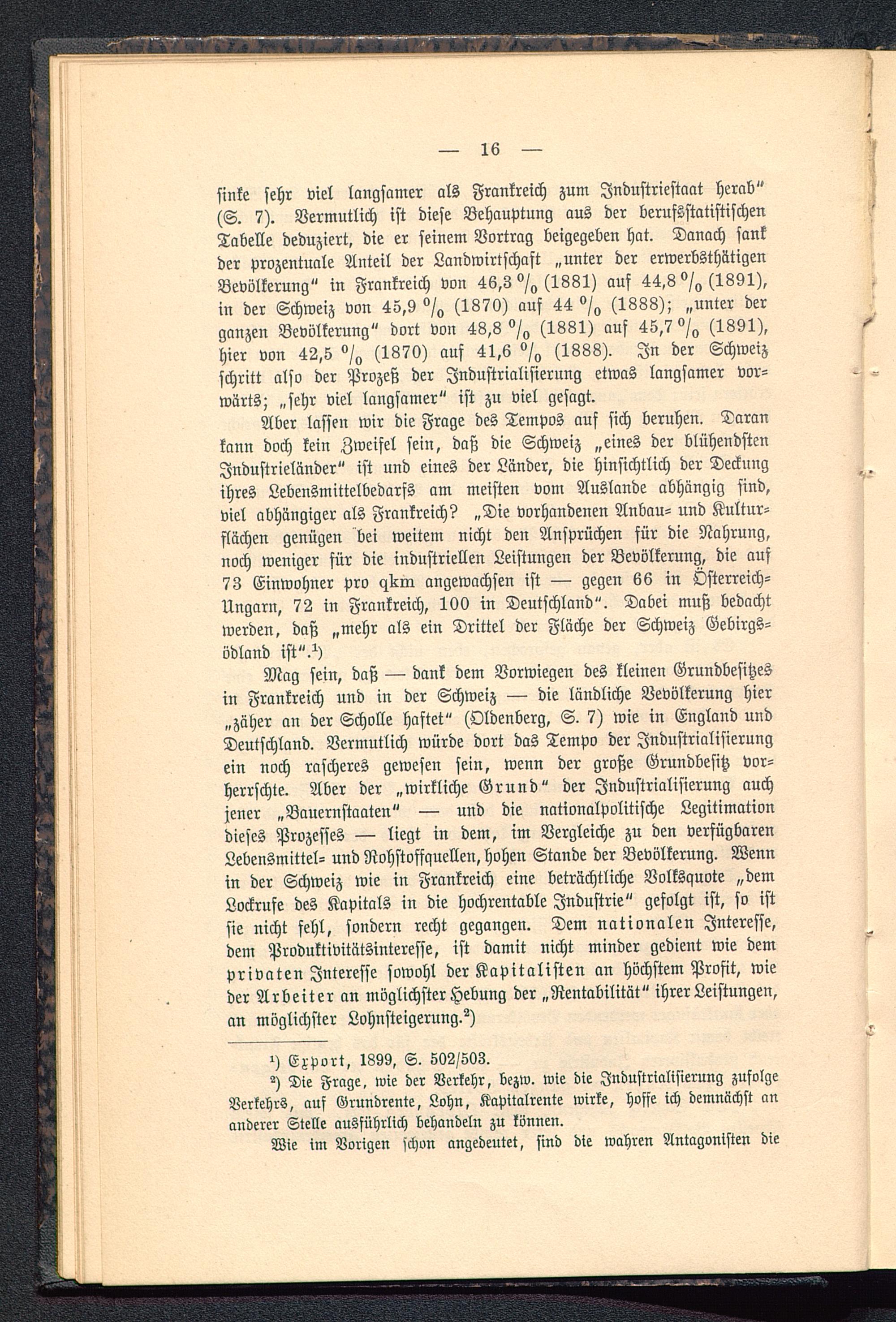 — 16 —

sinke sehr viel langsamer als Frankreich zum Industriestaat herab" (S. 7). Vermutlich ist diese Behauptung aus der berufsstatistischen Tabelle deduziert, die er seinem Vortrag beigegeben hat. Danach sank der prozentuale Anteil der Landwirtschaft „unter der erwerbsthätigen Bevölkerung" in Frankreich von 46,3 % (1881) auf 44,8 % (1891), in der Schweiz von 45,9 % (1870) auf 44 % (1888); „unter der ganzen Bevölkerung" dort von 48,8 % (1881) auf 45,7 % (1891), hier von 42,5 % (1870) auf 41,6 % (1888). In der Schweiz schritt also der Prozeß der Industrialisierung etwas langsamer vorwärts; „sehr viel langsamer" ist zu viel gesagt.

Aber lassen wir die Frage des Tempos auf sich beruhen. Daran kann doch kein Zweifel sein, daß die Schweiz „eines der blühendsten Industrieländer" ist und eines der Länder, die hinsichtlich der Deckung ihres Lebensmittelbedarfs am meisten vom Auslande abhängig sind, viel abhängiger als Frankreich? „Die vorhandenen Anbau- und Kulturflächen genügen bei weitem nicht den Ansprüchen für die Nahrung, noch weniger für die industriellen Leistungen der Bevölkerung, die auf 73 Einwohner pro qkm angewachsen ist — gegen 66 in Österreich-Ungarn, 72 in Frankreich, 100 in Deutschland". Dabei muß bedacht werden, daß „mehr als ein Drittel der Fläche der Schweiz Gebirgsödland ist".¹)

Mag sein, daß — dank dem Vorwiegen des kleinen Grundbesitzes in Frankreich und in der Schweiz — die ländliche Bevölkerung hier „zäher an der Scholle haftet" (Oldenberg, S. 7) wie in England und Deutschland. Vermutlich würde dort das Tempo der Industrialisierung ein noch rascheres gewesen sein, wenn der große Grundbesitz vorherrschte. Aber der „wirkliche Grund" der Industrialisierung auch jener „Bauernstaaten" — und die nationalpolitische Legitimation dieses Prozesses — liegt in dem, im Vergleiche zu den verfügbaren Lebensmittel- und Rohstoffquellen, hohen Stande der Bevölkerung. Wenn in der Schweiz wie in Frankreich eine beträchtliche Volksquote „dem Lockrufe des Kapitals in die hochrentable Industrie" gefolgt ist, so ist sie nicht fehl, sondern recht gegangen. Dem nationalen Interesse, dem Produktivitätsinteresse, ist damit nicht minder gedient wie dem privaten Interesse sowohl der Kapitalisten an höchstem Profit, wie der Arbeiter an möglichster Hebung der „Rentabilität" ihrer Leistungen, an möglichster Lohnsteigerung.²)

¹) Export, 1899, S. 502/503.

²) Die Frage, wie der Verkehr, bezw. wie die Industrialisierung zufolge Verkehrs, auf Grundrente, Lohn, Kapitalrente wirke, hoffe ich demnächst an anderer Stelle ausführlich behandeln zu können.

Wie im Vorigen schon angedeutet, sind die wahren Antagonisten die